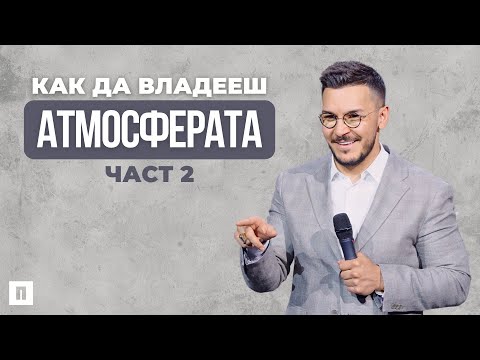 КАК ДА ВЛАДЕЕШ
АТМОСФЕРАТА
ЧАСТ 2

П